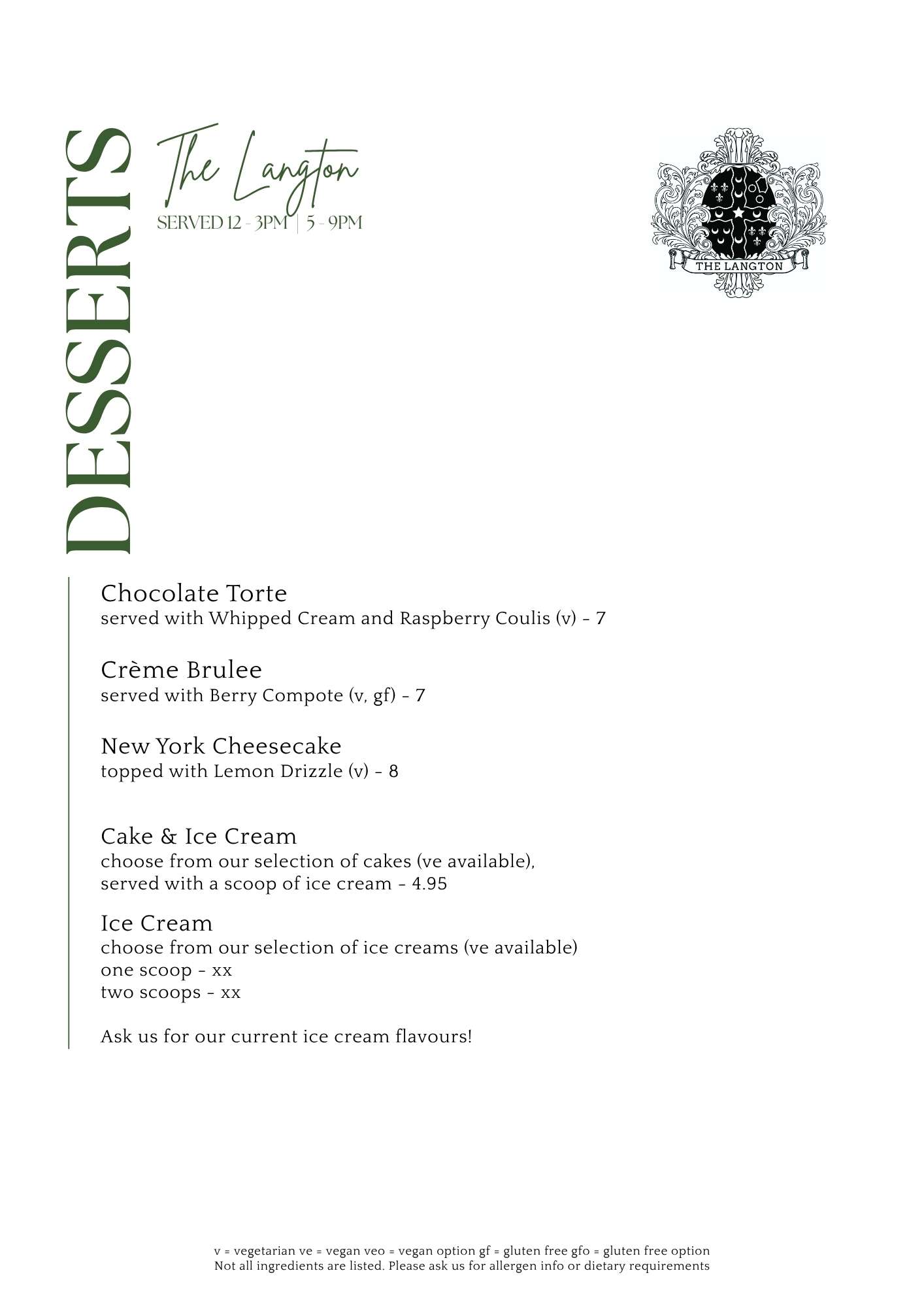 DESSERTS

The Langton
SERVED 12 - 3PM | 5 - 9PM

THE LANGTON

Chocolate Torte
served with Whipped Cream and Raspberry Coulis (v) - 7

Crème Brulee
served with Berry Compote (v, gf) - 7

New York Cheesecake
topped with Lemon Drizzle (v) - 8

Cake & Ice Cream
choose from our selection of cakes (ve available), served with a scoop of ice cream - 4.95

Ice Cream
choose from our selection of ice creams (ve available)
one scoop - xx
two scoops - xx

Ask us for our current ice cream flavours!

v = vegetarian ve = vegan veo = vegan option gf = gluten free gfo = gluten free option
Not all ingredients are listed. Please ask us for allergen info or dietary requirements